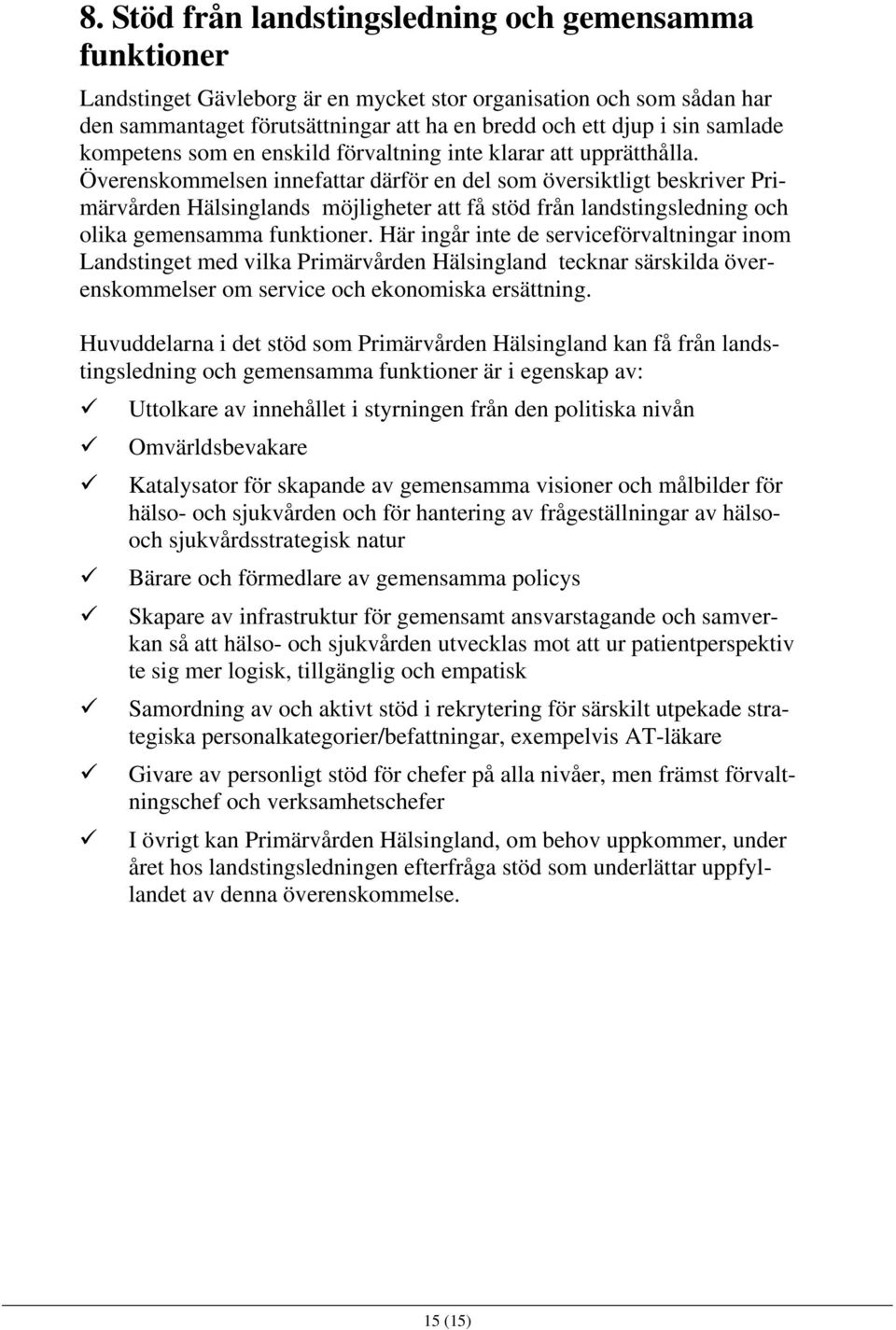 8. Stöd från landstingsledning och gemensamma funktioner

Landstinget Gävleborg är en mycket stor organisation och som sådan har den sammantaget förutsättningar att ha en bredd och ett djup i sin samlade kompetens som en enskild förvaltning inte klarar att upprätthålla. Överenskommelsen innefattar därför en del som översiktligt beskriver Primärvården Hälsinglands möjligheter att få stöd från landstingsledning och olika gemensamma funktioner. Här ingår inte de serviceförvaltningar inom Landstinget med vilka Primärvården Hälsingland tecknar särskilda överenskommelser om service och ekonomiska ersättning.

Huvuddelarna i det stöd som Primärvården Hälsingland kan få från landstingsledning och gemensamma funktioner är i egenskap av:

✓ Uttolkare av innehållet i styrningen från den politiska nivån

✓ Omvärldsbevakare

✓ Katalysator för skapande av gemensamma visioner och målbilder för hälso- och sjukvården och för hantering av frågeställningar av hälso- och sjukvårdsstrategisk natur

✓ Bärare och förmedlare av gemensamma policys

✓ Skapare av infrastruktur för gemensamt ansvarstagande och samverkan så att hälso- och sjukvården utvecklas mot att ur patientperspektiv te sig mer logisk, tillgänglig och empatisk

✓ Samordning av och aktivt stöd i rekrytering för särskilt utpekade strategiska personalkategorier/befattningar, exempelvis AT-läkare

✓ Givare av personligt stöd för chefer på alla nivåer, men främst förvaltningschef och verksamhetschefer

✓ I övrigt kan Primärvården Hälsingland, om behov uppkommer, under året hos landstingsledningen efterfråga stöd som underlättar uppfyllandet av denna överenskommelse.

15 (15)